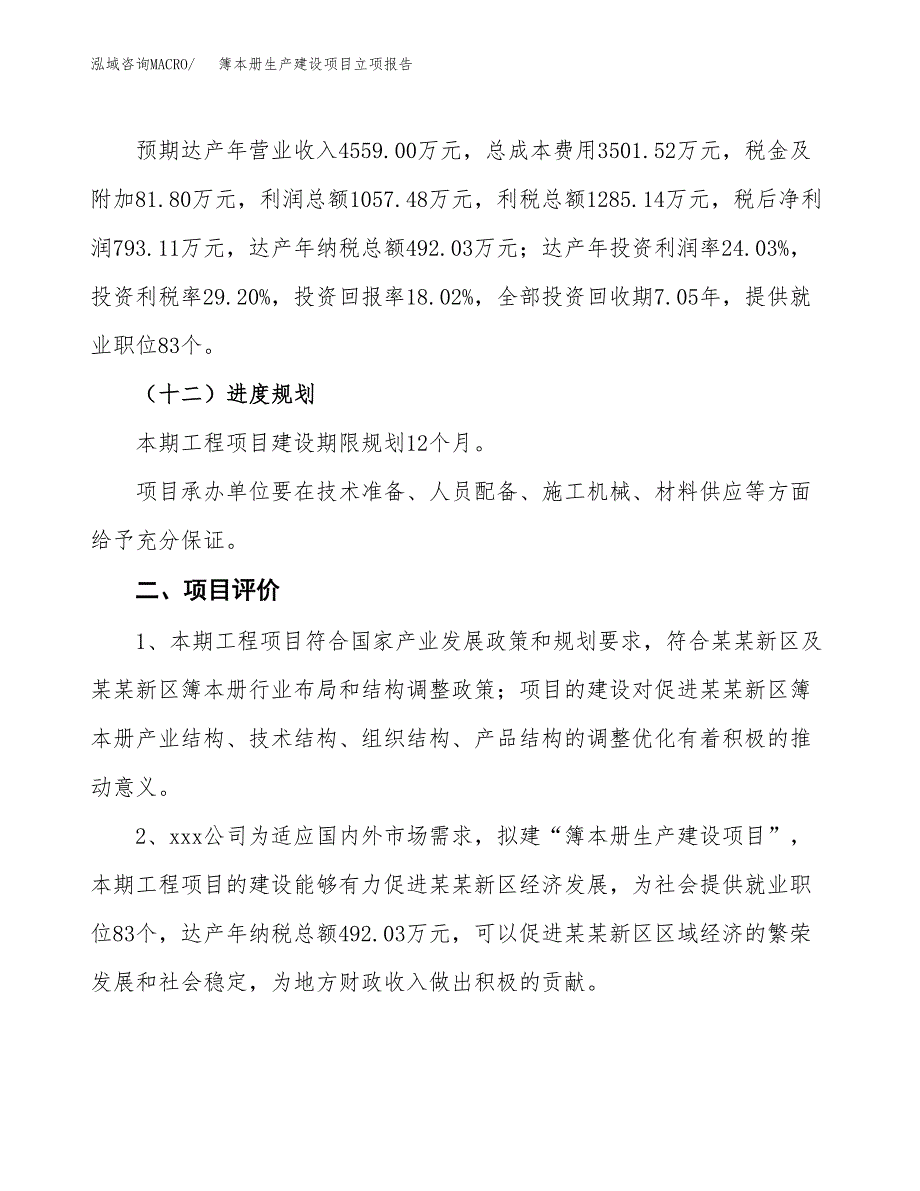 泓域咨询MACRO/　　簿本册生产建设项目立项报告

预期达产年营业收入4559.00万元，总成本费用3501.52万元，税金及附加81.80万元，利润总额1057.48万元，利税总额1285.14万元，税后净利润793.11万元，达产年纳税总额492.03万元；达产年投资利润率24.03%，投资利税率29.20%，投资回报率18.02%，全部投资回收期7.05年，提供就业职位83个。

（十二）进度规划

本期工程项目建设期限规划12个月。

项目承办单位要在技术准备、人员配备、施工机械、材料供应等方面给予充分保证。

二、项目评价

1、本期工程项目符合国家产业发展政策和规划要求，符合某某新区及某某新区簿本册行业布局和结构调整政策；项目的建设对促进某某新区簿本册产业结构、技术结构、组织结构、产品结构的调整优化有着积极的推动意义。

2、xxx公司为适应国内外市场需求，拟建“簿本册生产建设项目”，本期工程项目的建设能够有力促进某某新区经济发展，为社会提供就业职位83个，达产年纳税总额492.03万元，可以促进某某新区区域经济的繁荣发展和社会稳定，为地方财政收入做出积极的贡献。